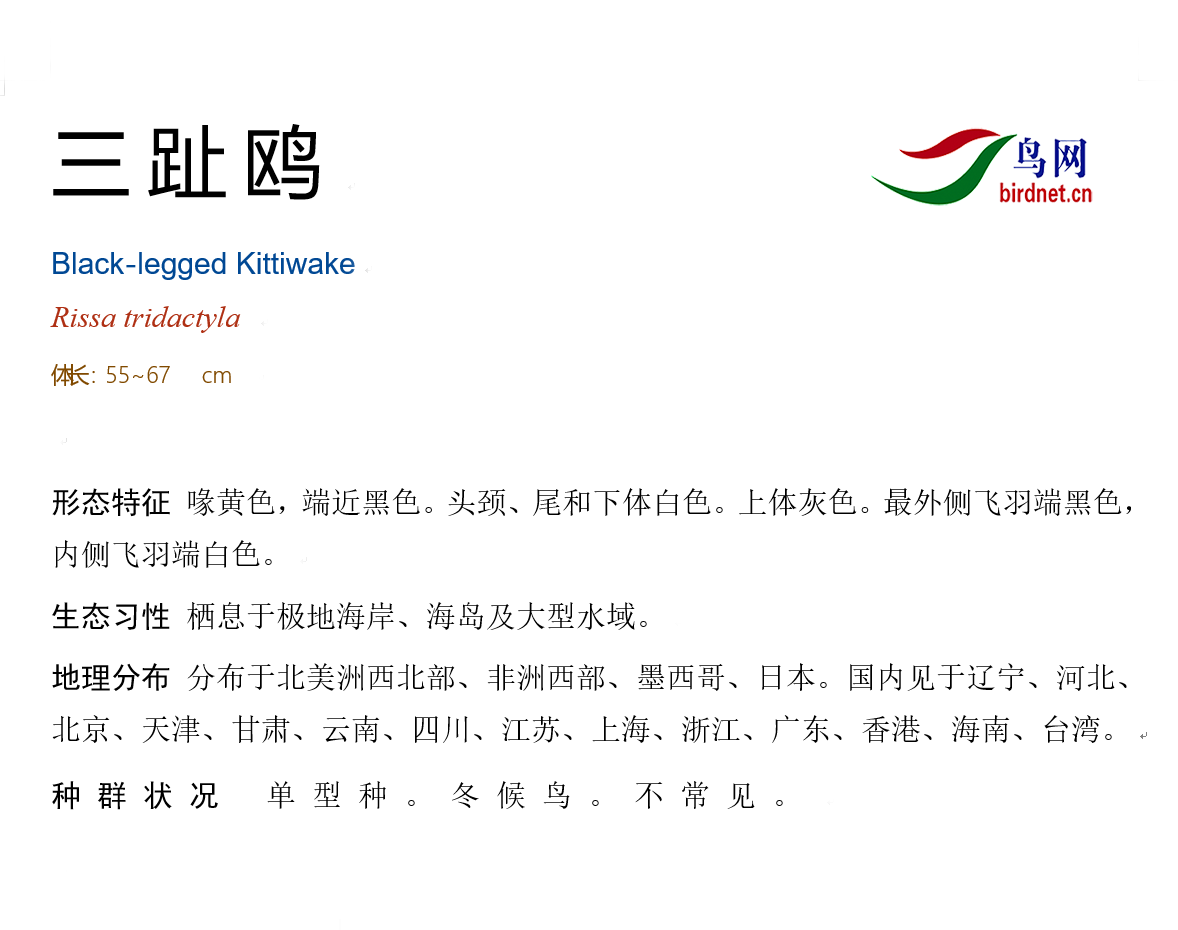 三趾鸥

鸟网
birdnet.cn

Black-legged Kittiwake

Rissa tridactyla

体长: 55~67 cm

形态特征 喙黄色，端近黑色。头颈、尾和下体白色。上体灰色。最外侧飞羽端黑色，内侧飞羽端白色。

生态习性 栖息于极地海岸、海岛及大型水域。

地理分布 分布于北美洲西北部、非洲西部、墨西哥、日本。国内见于辽宁、河北、北京、天津、甘肃、云南、四川、江苏、上海、浙江、广东、香港、海南、台湾。

种群状况 单型种。冬候鸟。不常见。